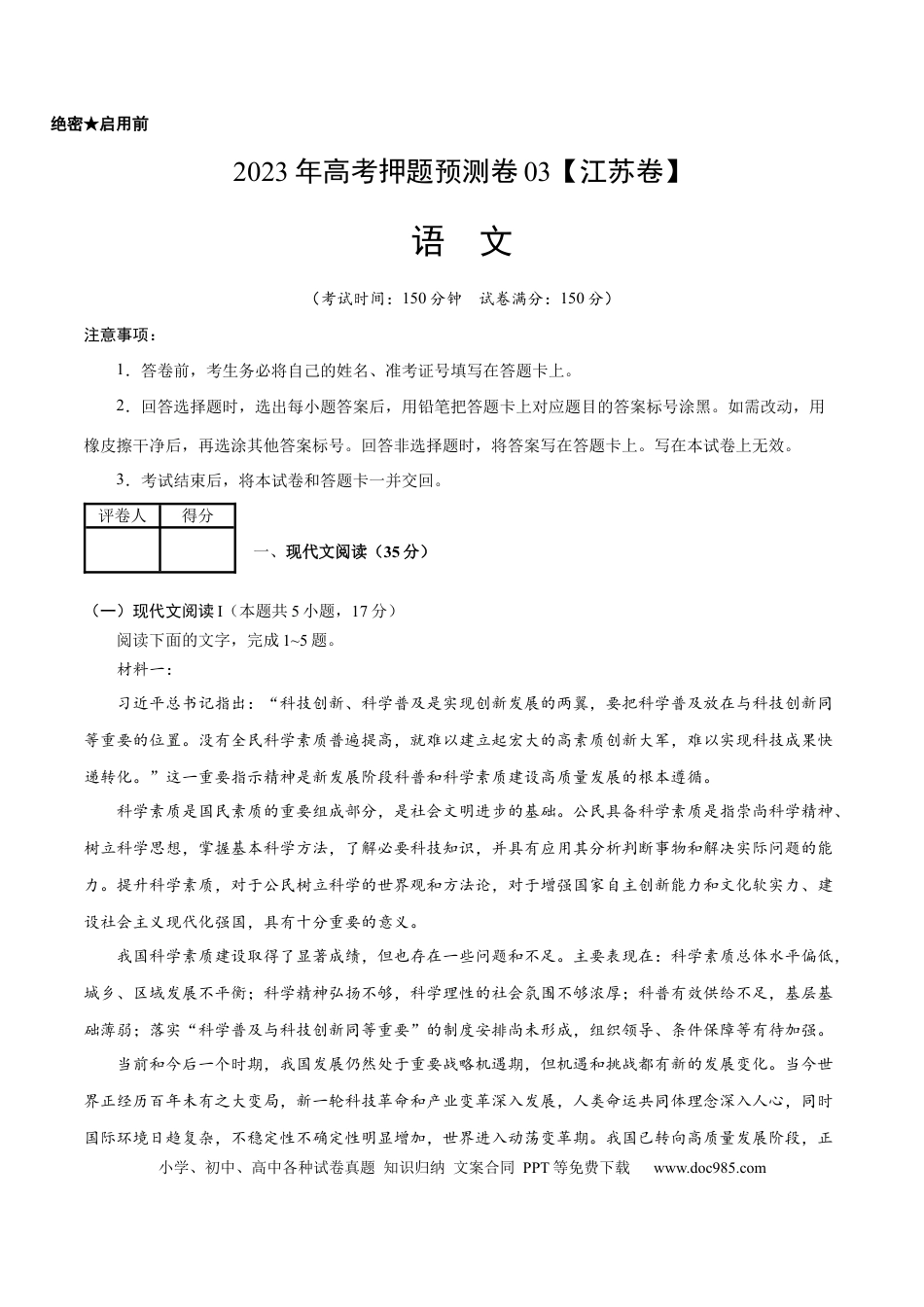 绝密★启用前

2023年高考押题预测卷03【江苏卷】

语 文

（考试时间：150分钟 试卷满分：150分）

注意事项：

1．答卷前，考生务必将自己的姓名、准考证号填写在答题卡上。

2．回答选择题时，选出每小题答案后，用铅笔把答题卡上对应题目的答案标号涂黑。如需改动，用橡皮擦干净后，再选涂其他答案标号。回答非选择题时，将答案写在答题卡上。写在本试卷上无效。

3．考试结束后，将本试卷和答题卡一并交回。

| 评卷人 | 得分 |
|---|---|
|  |  |

一、现代文阅读（35分）

（一）现代文阅读I（本题共5小题，17分）

阅读下面的文字，完成1~5题。

材料一：

习近平总书记指出：“科技创新、科学普及是实现创新发展的两翼，要把科学普及放在与科技创新同等重要的位置。没有全民科学素质普遍提高，就难以建立起宏大的高素质创新大军，难以实现科技成果快速转化。”这一重要指示精神是新发展阶段科普和科学素质建设高质量发展的根本遵循。

科学素质是国民素质的重要组成部分，是社会文明进步的基础。公民具备科学素质是指崇尚科学精神、树立科学思想，掌握基本科学方法，了解必要科技知识，并具有应用其分析判断事物和解决实际问题的能力。提升科学素质，对于公民树立科学的世界观和方法论，对于增强国家自主创新能力和文化软实力、建设社会主义现代化强国，具有十分重要的意义。

我国科学素质建设取得了显著成绩，但也存在一些问题和不足。主要表现在：科学素质总体水平偏低，城乡、区域发展不平衡；科学精神弘扬不够，科学理性的社会氛围不够浓厚；科普有效供给不足，基层基础薄弱；落实“科学普及与科技创新同等重要”的制度安排尚未形成，组织领导、条件保障等有待加强。

当前和今后一个时期，我国发展仍然处于重要战略机遇期，但机遇和挑战都有新的发展变化。当今世界正经历百年未有之大变局，新一轮科技革命和产业变革深入发展，人类命运共同体理念深入人心，同时国际环境日趋复杂，不稳定性不确定性明显增加，世界进入动荡变革期。我国已转向高质量发展阶段，正

小学、初中、高中各种试卷真题 知识归纳 文案合同 PPT等免费下载 www.doc985.com